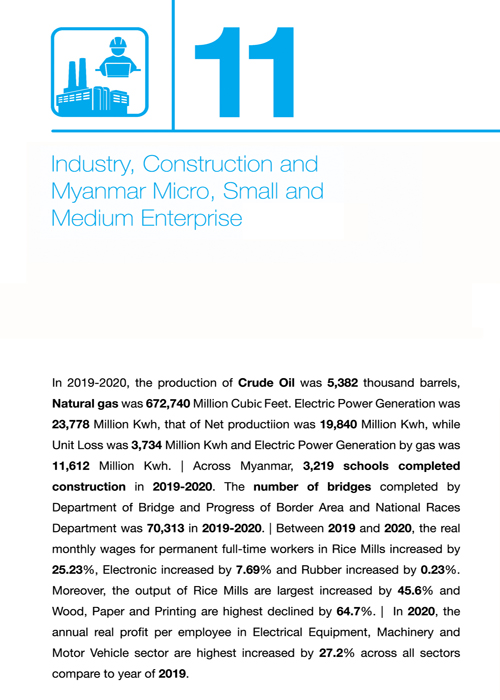 11

Industry, Construction and Myanmar Micro, Small and Medium Enterprise

In 2019-2020, the production of Crude Oil was 5,382 thousand barrels, Natural gas was 672,740 Million Cubic Feet. Electric Power Generation was 23,778 Million Kwh, that of Net productiion was 19,840 Million Kwh, while Unit Loss was 3,734 Million Kwh and Electric Power Generation by gas was 11,612 Million Kwh. | Across Myanmar, 3,219 schools completed construction in 2019-2020. The number of bridges completed by Department of Bridge and Progress of Border Area and National Races Department was 70,313 in 2019-2020. | Between 2019 and 2020, the real monthly wages for permanent full-time workers in Rice Mills increased by 25.23%, Electronic increased by 7.69% and Rubber increased by 0.23%. Moreover, the output of Rice Mills are largest increased by 45.6% and Wood, Paper and Printing are highest declined by 64.7%. | In 2020, the annual real profit per employee in Electrical Equipment, Machinery and Motor Vehicle sector are highest increased by 27.2% across all sectors compare to year of 2019.